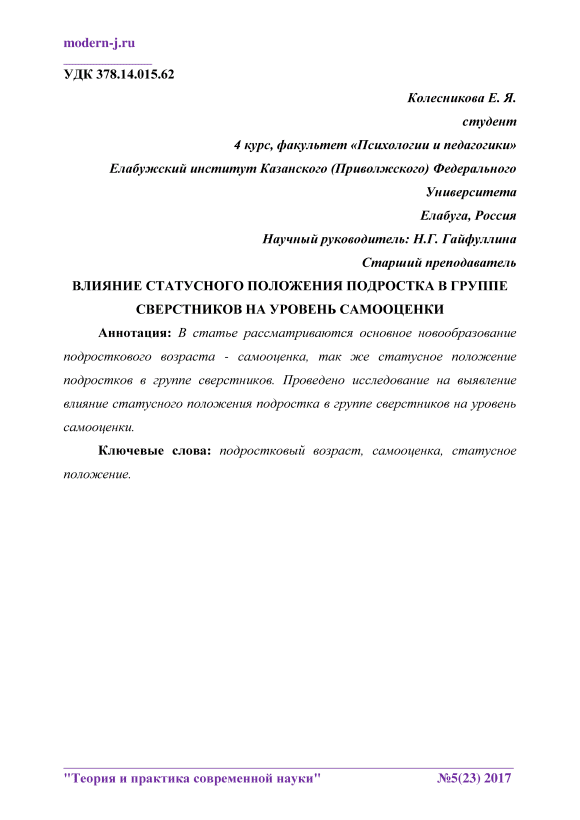 modern-j.ru

УДК 378.14.015.62

Колесникова Е. Я.

студент

4 курс, факультет «Психологии и педагогики»

Елабужский институт Казанского (Приволжского) Федерального Университета

Елабуга, Россия

Научный руководитель: Н.Г. Гайфуллина

Старший преподаватель

ВЛИЯНИЕ СТАТУСНОГО ПОЛОЖЕНИЯ ПОДРОСТКА В ГРУППЕ СВЕРСТНИКОВ НА УРОВЕНЬ САМООЦЕНКИ

Аннотация: В статье рассматриваются основное новообразование подросткового возраста - самооценка, так же статусное положение подростков в группе сверстников. Проведено исследование на выявление влияние статусного положения подростка в группе сверстников на уровень самооценки.

Ключевые слова: подростковый возраст, самооценка, статусное положение.

"Теория и практика современной науки" №5(23) 2017